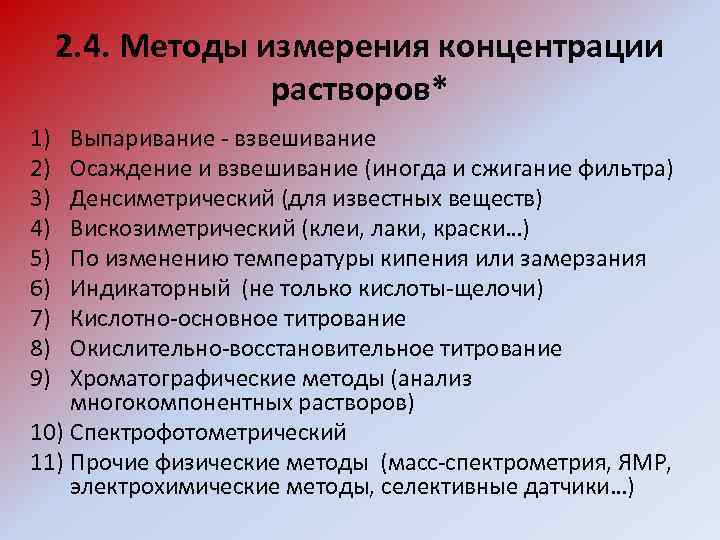 2.4. Методы измерения концентрации растворов*

1) Выпаривание - взвешивание
2) Осаждение и взвешивание (иногда и сжигание фильтра)
3) Денсиметрический (для известных веществ)
4) Вискозиметрический (клеи, лаки, краски…)
5) По изменению температуры кипения или замерзания
6) Индикаторный (не только кислоты-щелочи)
7) Кислотно-основное титрование
8) Окислительно-восстановительное титрование
9) Хроматографические методы (анализ многокомпонентных растворов)
10) Спектрофотометрический
11) Прочие физические методы (масс-спектрометрия, ЯМР, электрохимические методы, селективные датчики…)